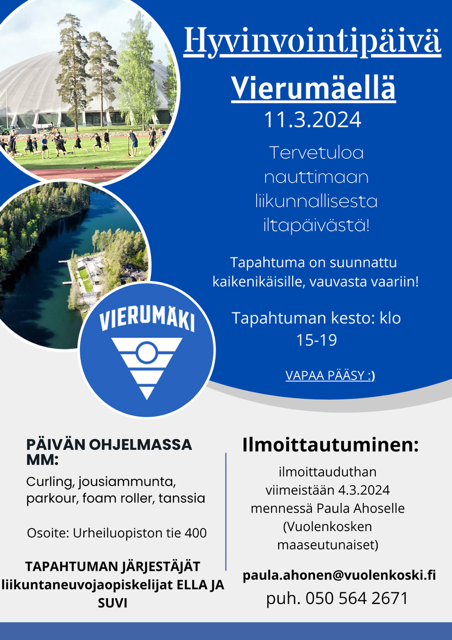 Hyvinvointipäivä

Vierumäellä

11.3.2024

Tervetuloa nauttimaan liikunnallisesta iltapäivästä!

Tapahtuma on suunnattu kaikenikäisille, vauvasta vaariin!

Tapahtuman kesto: klo 15-19

VAPAA PÄÄSY :)

VIERUMÄKI

PÄIVÄN OHJELMASSA MM:

Curling, jousiammunta, parkour, foam roller, tanssia

Osoite: Urheiluopiston tie 400

TAPAHTUMAN JÄRJESTÄJÄT liikuntaneuvojaopiskelijat ELLA JA SUVI

Ilmoittautuminen:

ilmoittauduthan viimeistään 4.3.2024 mennessä Paula Ahoselle (Vuolenkosken maaseutunaiset)

paula.ahonen@vuolenkoski.fi
puh. 050 564 2671